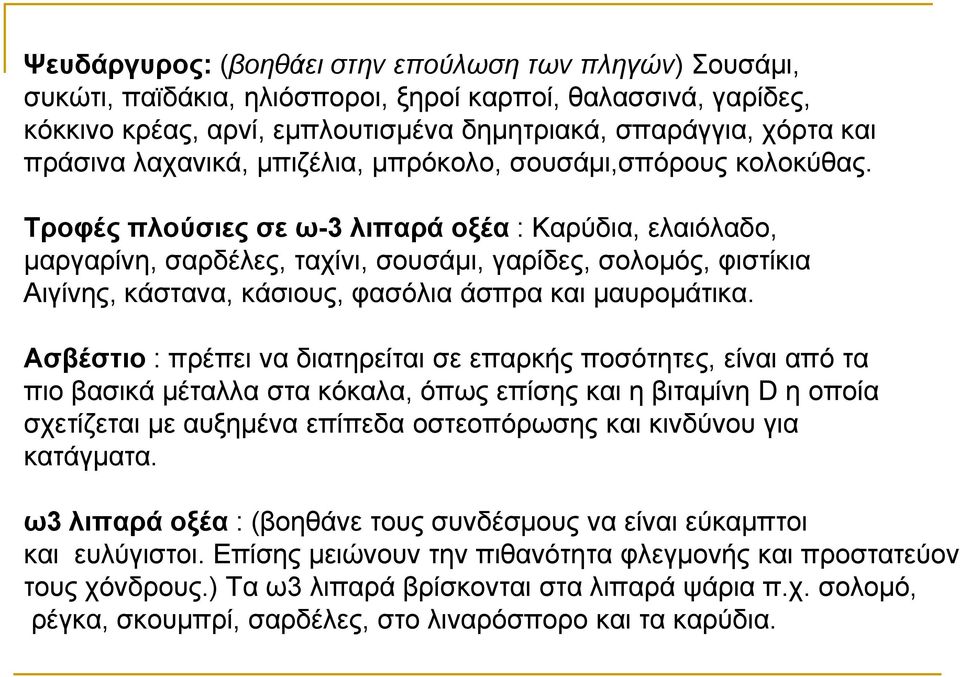 Ψευδάργυρος: (βοηθάει στην επούλωση των πληγών) Σουσάμι, συκώτι, παϊδάκια, ηλιόσποροι, ξηροί καρποί, θαλασσινά, γαρίδες, κόκκινο κρέας, αρνί, εμπλουτισμένα δημητριακά, σπαράγγια, χόρτα και πράσινα λαχανικά, μπιζέλια, μπρόκολο, σουσάμι,σπόρους κολοκύθας.

Τροφές πλούσιες σε ω-3 λιπαρά οξέα : Καρύδια, ελαιόλαδο, μαργαρίνη, σαρδέλες, ταχίνι, σουσάμι, γαρίδες, σολομός, φιστίκια Αιγίνης, κάστανα, κάσιους, φασόλια άσπρα και μαυρομάτικα.

Ασβέστιο : πρέπει να διατηρείται σε επαρκής ποσότητες, είναι από τα πιο βασικά μέταλλα στα κόκαλα, όπως επίσης και η βιταμίνη D η οποία σχετίζεται με αυξημένα επίπεδα οστεοπόρωσης και κινδύνου για κατάγματα.

ω3 λιπαρά οξέα : (βοηθάνε τους συνδέσμους να είναι εύκαμπτοι και ευλύγιστοι. Επίσης μειώνουν την πιθανότητα φλεγμονής και προστατεύον τους χόνδρους.) Τα ω3 λιπαρά βρίσκονται στα λιπαρά ψάρια π.χ. σολομό, ρέγκα, σκουμπρί, σαρδέλες, στο λιναρόσπορο και τα καρύδια.